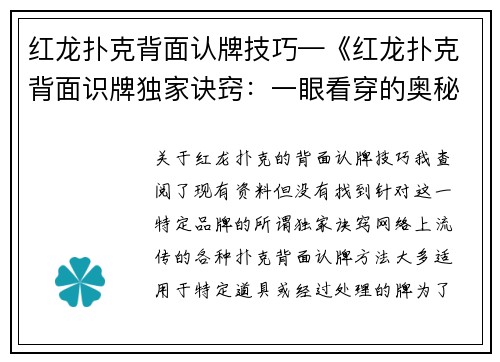 红龙扑克背面认牌技巧—《红龙扑克背面识牌独家诀窍：一眼看穿的奥秘

关于红龙扑克的背面认牌技巧我查阅了现有资料但没有找到针对这一特定品牌的所谓独家诀窍网络上流传的各种扑克背面认牌方法大多适用于特定道具或经过处理的牌为了